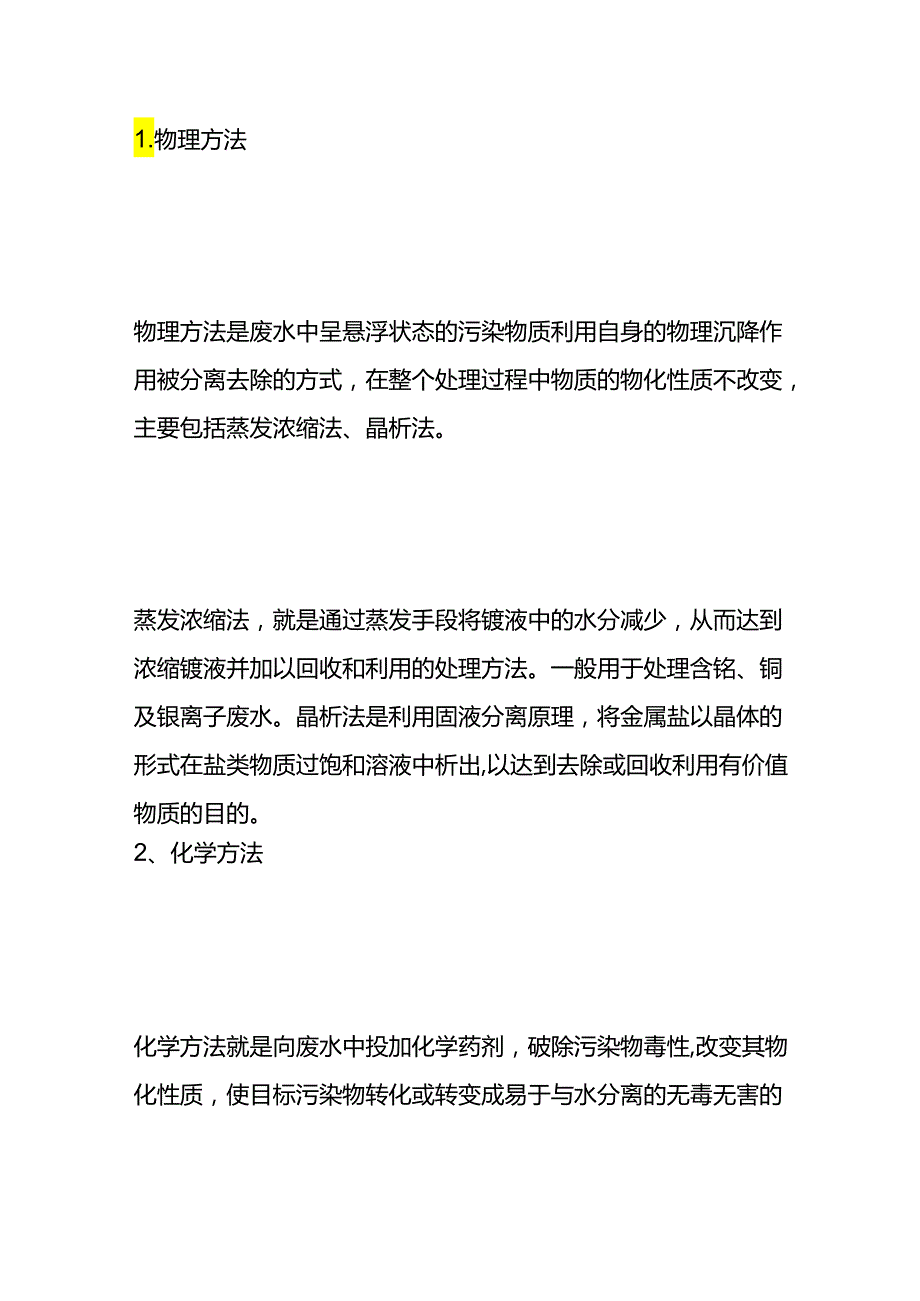 1.物理方法

物理方法是废水中呈悬浮状态的污染物质利用自身的物理沉降作用被分离去除的方式，在整个处理过程中物质的物化性质不改变，主要包括蒸发浓缩法、晶析法。

蒸发浓缩法，就是通过蒸发手段将镀液中的水分减少，从而达到浓缩镀液并加以回收和利用的处理方法。一般用于处理含铬、铜及银离子废水。晶析法是利用固液分离原理，将金属盐以晶体的形式在盐类物质过饱和溶液中析出,以达到去除或回收利用有价值物质的目的。
2、化学方法

化学方法就是向废水中投加化学药剂，破除污染物毒性,改变其物化性质，使目标污染物转化或转变成易于与水分离的无毒无害的